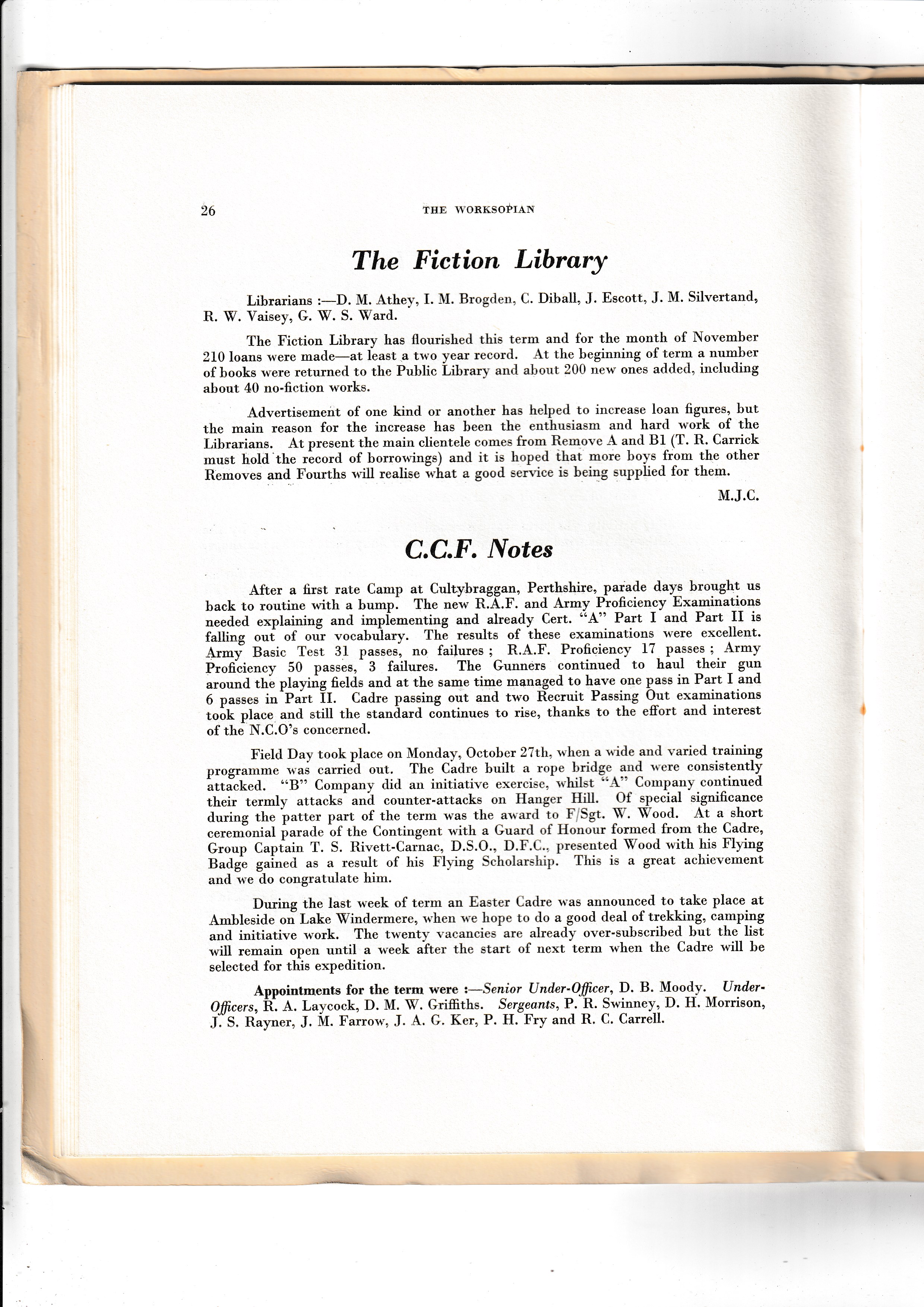 26 THE WORKSOPIAN

The Fiction Library

Librarians :—D. M. Athey, I. M. Brogden, C. Diball, J. Escott, J. M. Silvertand, R. W. Vaisey, G. W. S. Ward.

The Fiction Library has flourished this term and for the month of November 210 loans were made—at least a two year record. At the beginning of term a number of books were returned to the Public Library and about 200 new ones added, including about 40 no-fiction works.

Advertisement of one kind or another has helped to increase loan figures, but the main reason for the increase has been the enthusiasm and hard work of the Librarians. At present the main clientele comes from Remove A and B1 (T. R. Carrick must hold the record of borrowings) and it is hoped that more boys from the other Removes and Fourths will realise what a good service is being supplied for them.

M.J.C.

C.C.F. Notes

After a first rate Camp at Cultybraggan, Perthshire, parade days brought us back to routine with a bump. The new R.A.F. and Army Proficiency Examinations needed explaining and implementing and already Cert. "A" Part I and Part II is falling out of our vocabulary. The results of these examinations were excellent. Army Basic Test 31 passes, no failures ; R.A.F. Proficiency 17 passes ; Army Proficiency 50 passes, 3 failures. The Gunners continued to haul their gun around the playing fields and at the same time managed to have one pass in Part I and 6 passes in Part II. Cadre passing out and two Recruit Passing Out examinations took place and still the standard continues to rise, thanks to the effort and interest of the N.C.O's concerned.

Field Day took place on Monday, October 27th, when a wide and varied training programme was carried out. The Cadre built a rope bridge and were consistently attacked. "B" Company did an initiative exercise, whilst "A" Company continued their termly attacks and counter-attacks on Hanger Hill. Of special significance during the patter part of the term was the award to F/Sgt. W. Wood. At a short ceremonial parade of the Contingent with a Guard of Honour formed from the Cadre, Group Captain T. S. Rivett-Carnac, D.S.O., D.F.C., presented Wood with his Flying Badge gained as a result of his Flying Scholarship. This is a great achievement and we do congratulate him.

During the last week of term an Easter Cadre was announced to take place at Ambleside on Lake Windermere, when we hope to do a good deal of trekking, camping and initiative work. The twenty vacancies are already over-subscribed but the list will remain open until a week after the start of next term when the Cadre will be selected for this expedition.

Appointments for the term were :—Senior Under-Officer, D. B. Moody. Under-Officers, R. A. Laycock, D. M. W. Griffiths. Sergeants, P. R. Swinney, D. H. Morrison, J. S. Rayner, J. M. Farrow, J. A. G. Ker, P. H. Fry and R. C. Carrell.